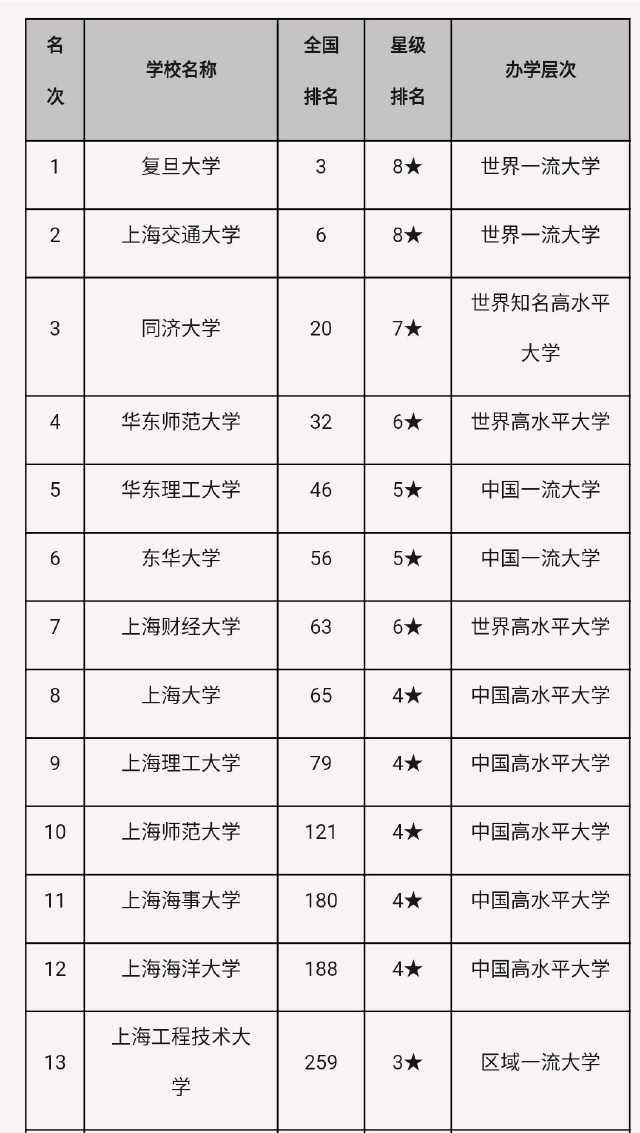 | 名次 | 学校名称 | 全国排名 | 星级排名 | 办学层次 |
|---|---|---|---|---|
| 1 | 复旦大学 | 3 | 8★ | 世界一流大学 |
| 2 | 上海交通大学 | 6 | 8★ | 世界一流大学 |
| 3 | 同济大学 | 20 | 7★ | 世界知名高水平大学 |
| 4 | 华东师范大学 | 32 | 6★ | 世界高水平大学 |
| 5 | 华东理工大学 | 46 | 5★ | 中国一流大学 |
| 6 | 东华大学 | 56 | 5★ | 中国一流大学 |
| 7 | 上海财经大学 | 63 | 6★ | 世界高水平大学 |
| 8 | 上海大学 | 65 | 4★ | 中国高水平大学 |
| 9 | 上海理工大学 | 79 | 4★ | 中国高水平大学 |
| 10 | 上海师范大学 | 121 | 4★ | 中国高水平大学 |
| 11 | 上海海事大学 | 180 | 4★ | 中国高水平大学 |
| 12 | 上海海洋大学 | 188 | 4★ | 中国高水平大学 |
| 13 | 上海工程技术大学 | 259 | 3★ | 区域一流大学 |